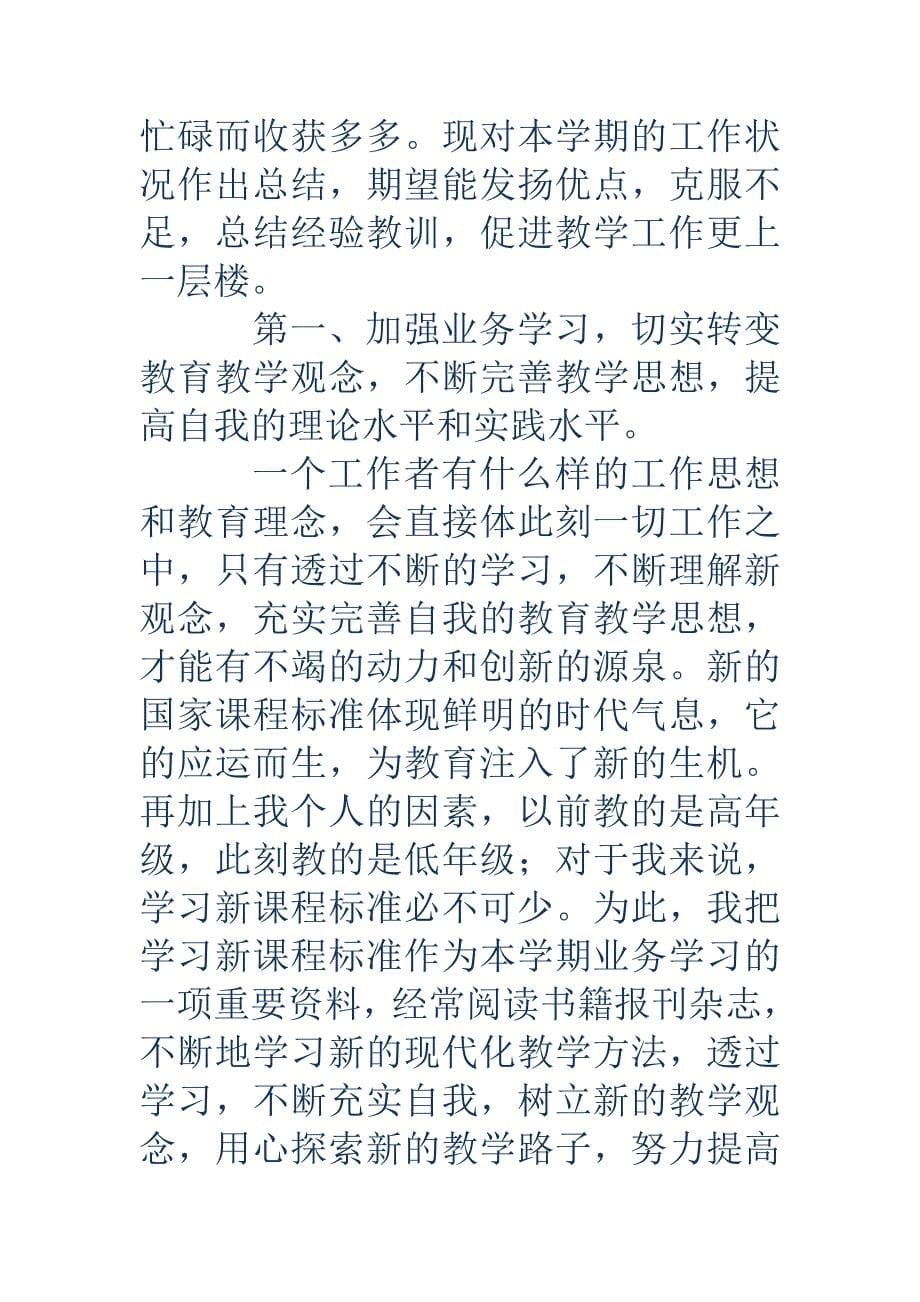 忙碌而收获多多。现对本学期的工作状况作出总结，期望能发扬优点，克服不足，总结经验教训，促进教学工作更上一层楼。

第一、加强业务学习，切实转变教育教学观念，不断完善教学思想，提高自我的理论水平和实践水平。

一个工作者有什么样的工作思想和教育理念，会直接体此刻一切工作之中，只有透过不断的学习，不断理解新观念，充实完善自我的教育教学思想，才能有不竭的动力和创新的源泉。新的国家课程标准体现鲜明的时代气息，它的应运而生，为教育注入了新的生机。再加上我个人的因素，以前教的是高年级，此刻教的是低年级；对于我来说，学习新课程标准必不可少。为此，我把学习新课程标准作为本学期业务学习的一项重要资料，经常阅读书籍报刊杂志，不断地学习新的现代化教学方法，透过学习，不断充实自我，树立新的教学观念，用心探索新的教学路子，努力提高